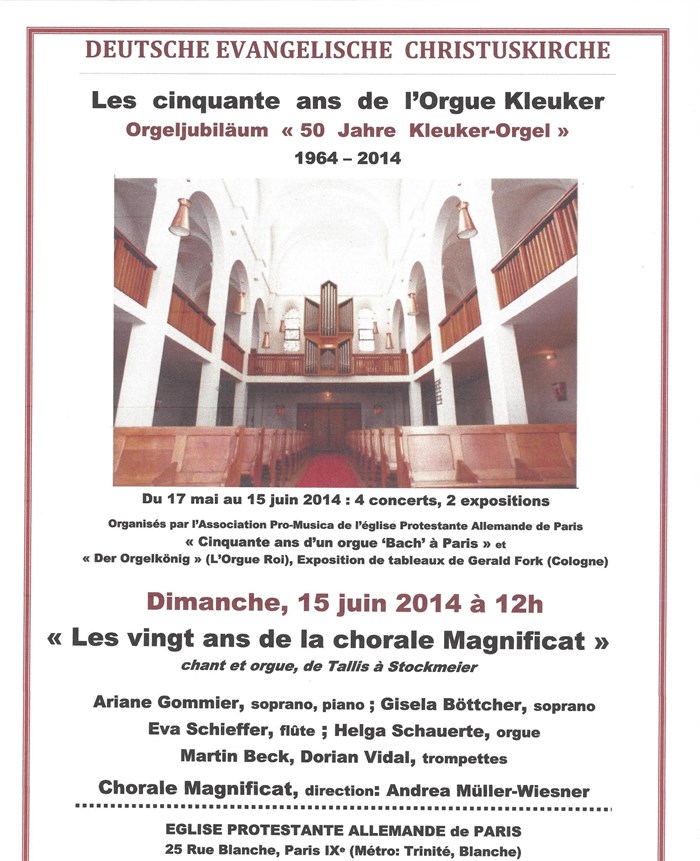 DEUTSCHE EVANGELISCHE CHRISTUSKIRCHE

Les cinquante ans de l'Orgue Kleuker

Orgeljubiläum « 50 Jahre Kleuker-Orgel »

1964 – 2014

Du 17 mai au 15 juin 2014 : 4 concerts, 2 expositions

Organisés par l'Association Pro-Musica de l'église Protestante Allemande de Paris

« Cinquante ans d'un orgue 'Bach' à Paris » et

« Der Orgelkönig » (L'Orgue Roi), Exposition de tableaux de Gerald Fork (Cologne)

Dimanche, 15 juin 2014 à 12h

« Les vingt ans de la chorale Magnificat »

chant et orgue, de Tallis à Stockmeier

Ariane Gommier, soprano, piano ; Gisela Böttcher, soprano

Eva Schieffer, flûte ; Helga Schauerte, orgue

Martin Beck, Dorian Vidal, trompettes

Chorale Magnificat, direction: Andrea Müller-Wiesner

EGLISE PROTESTANTE ALLEMANDE de PARIS

25 Rue Blanche, Paris IXe (Métro: Trinité, Blanche)